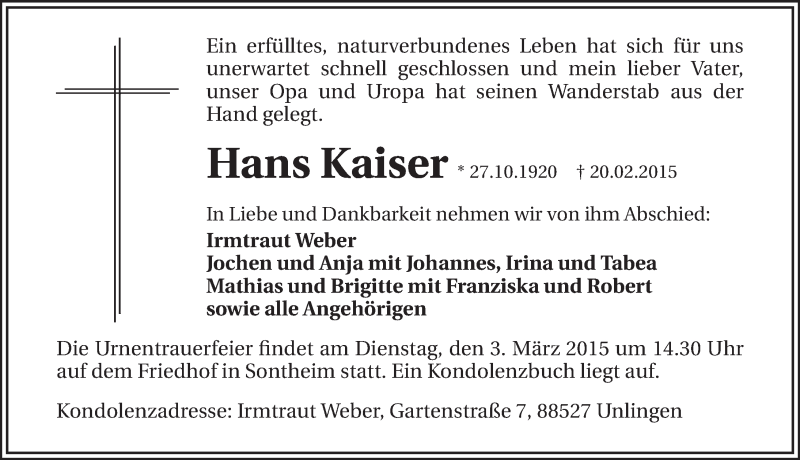 Ein erfülltes, naturverbundenes Leben hat sich für uns unerwartet schnell geschlossen und mein lieber Vater, unser Opa und Uropa hat seinen Wanderstab aus der Hand gelegt.

Hans Kaiser * 27.10.1920 † 20.02.2015

In Liebe und Dankbarkeit nehmen wir von ihm Abschied:
Irmtraut Weber
Jochen und Anja mit Johannes, Irina und Tabea
Mathias und Brigitte mit Franziska und Robert
sowie alle Angehörigen

Die Urnentrauerfeier findet am Dienstag, den 3. März 2015 um 14.30 Uhr auf dem Friedhof in Sontheim statt. Ein Kondolenzbuch liegt auf.

Kondolenzadresse: Irmtraut Weber, Gartenstraße 7, 88527 Unlingen